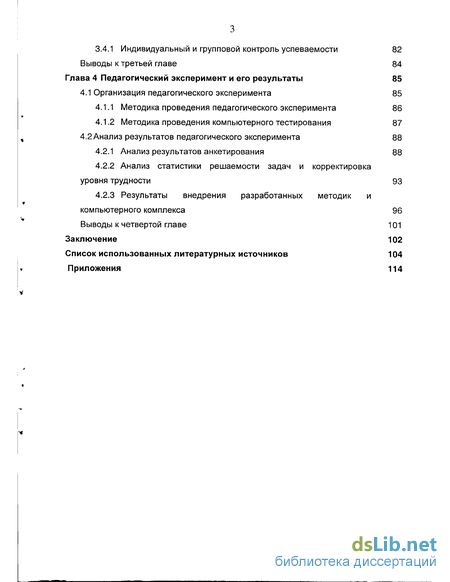 3

3.4.1 Индивидуальный и групповой контроль успеваемости 82

Выводы к третьей главе 84

Глава 4 Педагогический эксперимент и его результаты 85

4.1 Организация педагогического эксперимента 85

4.1.1 Методика проведения педагогического эксперимента 86

4.1.2 Методика проведения компьютерного тестирования 87

4.2 Анализ результатов педагогического эксперимента 88

4.2.1 Анализ результатов анкетирования 88

4.2.2 Анализ статистики решаемости задач и корректировка уровня трудности 93

4.2.3 Результаты внедрения разработанных методик и компьютерного комплекса 96

Выводы к четвертой главе 101

Заключение 102

Список использованных литературных источников 104

Приложения 114

dsLib.net
библиотека диссертаций